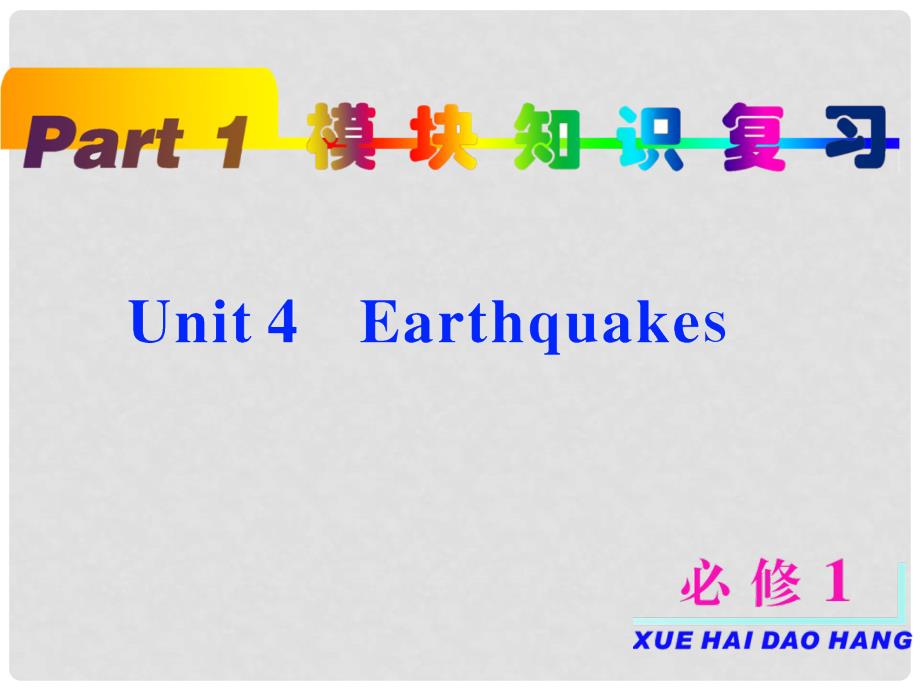 Part 1 模块知识复习

Unit 4 Earthquakes

必修 1

XUE HAI DAO HANG